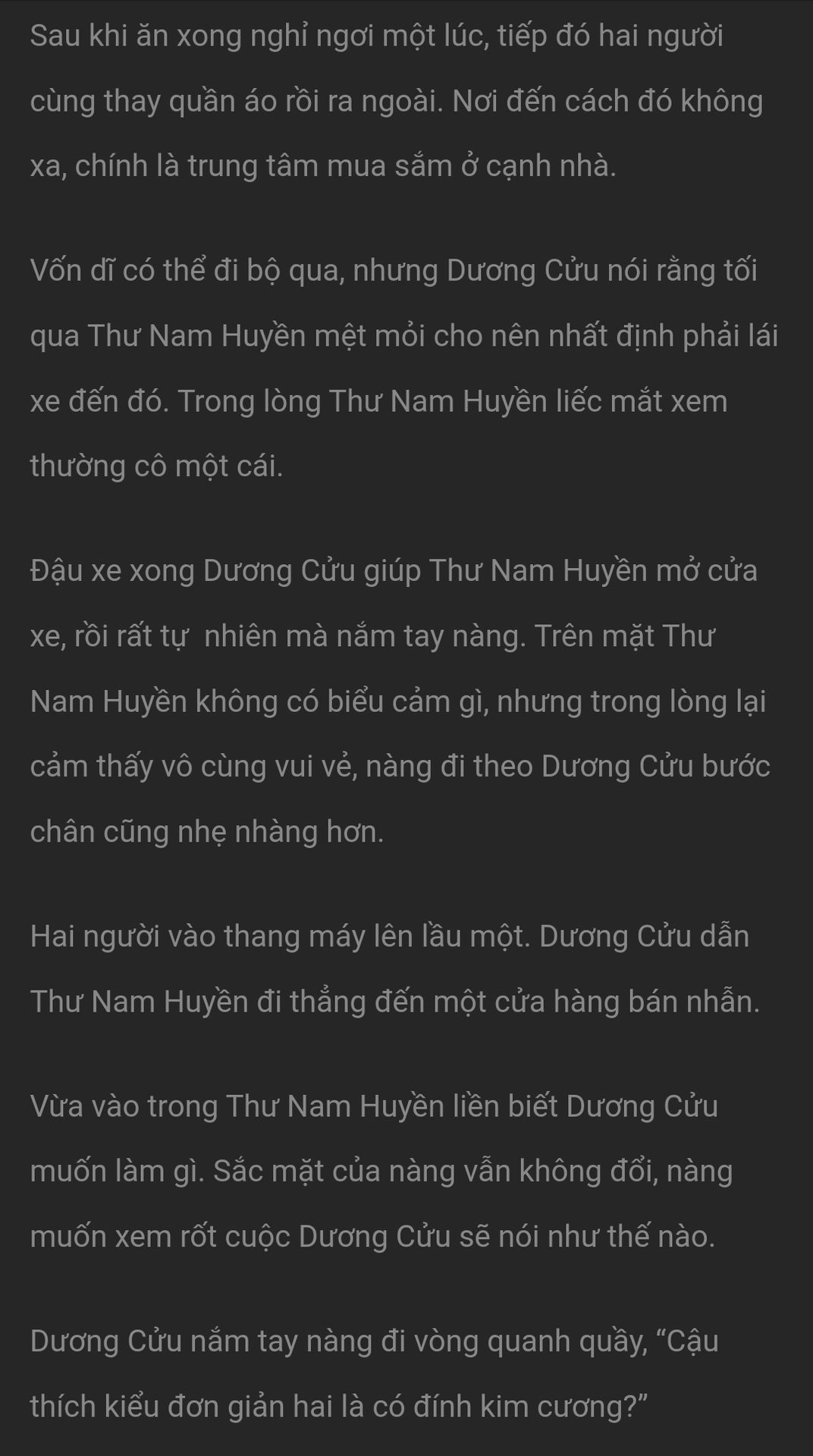 Sau khi ăn xong nghỉ ngơi một lúc, tiếp đó hai người cùng thay quần áo rồi ra ngoài. Nơi đến cách đó không xa, chính là trung tâm mua sắm ở cạnh nhà.

Vốn dĩ có thể đi bộ qua, nhưng Dương Cửu nói rằng tối qua Thư Nam Huyền mệt mỏi cho nên nhất định phải lái xe đến đó. Trong lòng Thư Nam Huyền liếc mắt xem thường cô một cái.

Đậu xe xong Dương Cửu giúp Thư Nam Huyền mở cửa xe, rồi rất tự  nhiên mà nắm tay nàng. Trên mặt Thư Nam Huyền không có biểu cảm gì, nhưng trong lòng lại cảm thấy vô cùng vui vẻ, nàng đi theo Dương Cửu bước chân cũng nhẹ nhàng hơn.

Hai người vào thang máy lên lầu một. Dương Cửu dẫn Thư Nam Huyền đi thẳng đến một cửa hàng bán nhẫn.

Vừa vào trong Thư Nam Huyền liền biết Dương Cửu muốn làm gì. Sắc mặt của nàng vẫn không đổi, nàng muốn xem rốt cuộc Dương Cửu sẽ nói như thế nào.

Dương Cửu nắm tay nàng đi vòng quanh quầy, “Cậu thích kiểu đơn giản hai là có đính kim cương?”